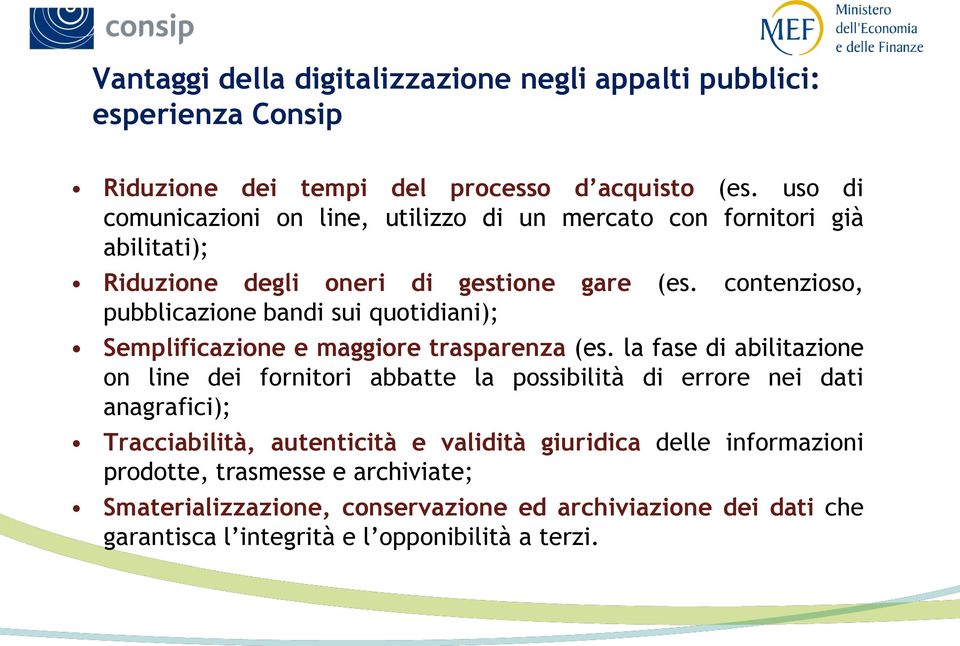 consip

MEF Ministero dell'Economia e delle Finanze

Vantaggi della digitalizzazione negli appalti pubblici: esperienza Consip

• Riduzione dei tempi del processo d'acquisto (es. uso di comunicazioni on line, utilizzo di un mercato con fornitori già abilitati);
• Riduzione degli oneri di gestione gare (es. contenzioso, pubblicazione bandi sui quotidiani);
• Semplificazione e maggiore trasparenza (es. la fase di abilitazione on line dei fornitori abbatte la possibilità di errore nei dati anagrafici);
• Tracciabilità, autenticità e validità giuridica delle informazioni prodotte, trasmesse e archiviate;
• Smaterializzazione, conservazione ed archiviazione dei dati che garantisca l'integrità e l'opponibilità a terzi.